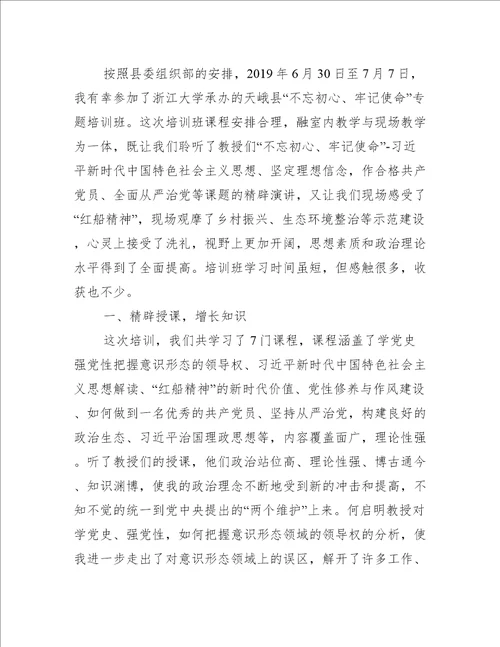 按照县委组织部的安排，2019年6月30日至7月7日，我有幸参加了浙江大学承办的天峨县“不忘初心、牢记使命”专题培训班。这次培训班课程安排合理，融室内教学与现场教学为一体，既让我们聆听了教授们“不忘初心、牢记使命”-习近平新时代中国特色社会主义思想、坚定理想信念，作合格共产党员、全面从严治党等课题的精辟演讲，又让我们现场感受了“红船精神”，现场观摩了乡村振兴、生态环境整治等示范建设，心灵上接受了洗礼，视野上更加开阔，思想素质和政治理论水平得到了全面提高。培训班学习时间虽短，但感触很多，收获也不少。

一、精辟授课，增长知识

这次培训，我们共学习了7门课程，课程涵盖了学党史强党性把握意识形态的领导权、习近平新时代中国特色社会主义思想解读、“红船精神”的新时代价值、党性修养与作风建设、如何做到一名优秀的共产党员、坚持从严治党，构建良好的政治生态、习近平治国理政思想等，内容覆盖面广，理论性强。听了教授们的授课，他们政治站位高、理论性强、博古通今、知识渊博，使我的政治理念不断地受到新的冲击和提高，不知不觉的统一到党中央提出的“两个维护”上来。何启明教授对学党史、强党性，如何把握意识形态领域的领导权的分析，使我进一步走出了对意识形态领域上的误区，解开了许多工作、